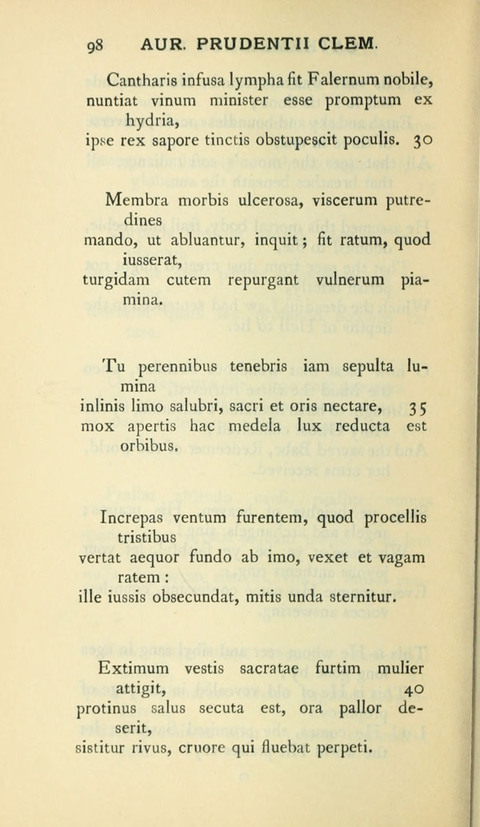 98 AUR. PRUDENTII CLEM.

Cantharis infusa lympha fit Falernum nobile, nuntiat vinum minister esse promptum ex hydria, ipse rex sapore tinctis obstupescit poculis. 30

Membra morbis ulcerosa, viscerum putredines mando, ut abluantur, inquit; fit ratum, quod iusserat, turgidam cutem repurgant vulnerum piamina.

Tu perennibus tenebris iam sepulta lumina inlinis limo salubri, sacri et oris nectare, 35 mox apertis hac medela lux reducta est orbibus.

Increpas ventum furentem, quod procellis tristibus vertat aequor fundo ab imo, vexet et vagam ratem: ille iussis obsecundat, mitis unda sternitur.

Extimum vestis sacratae furtim mulier attigit, 40 protinus salus secuta est, ora pallor deserit, sistitur rivus, cruore qui fluebat perpeti.